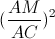 $(\frac{AM}{AC})^2$